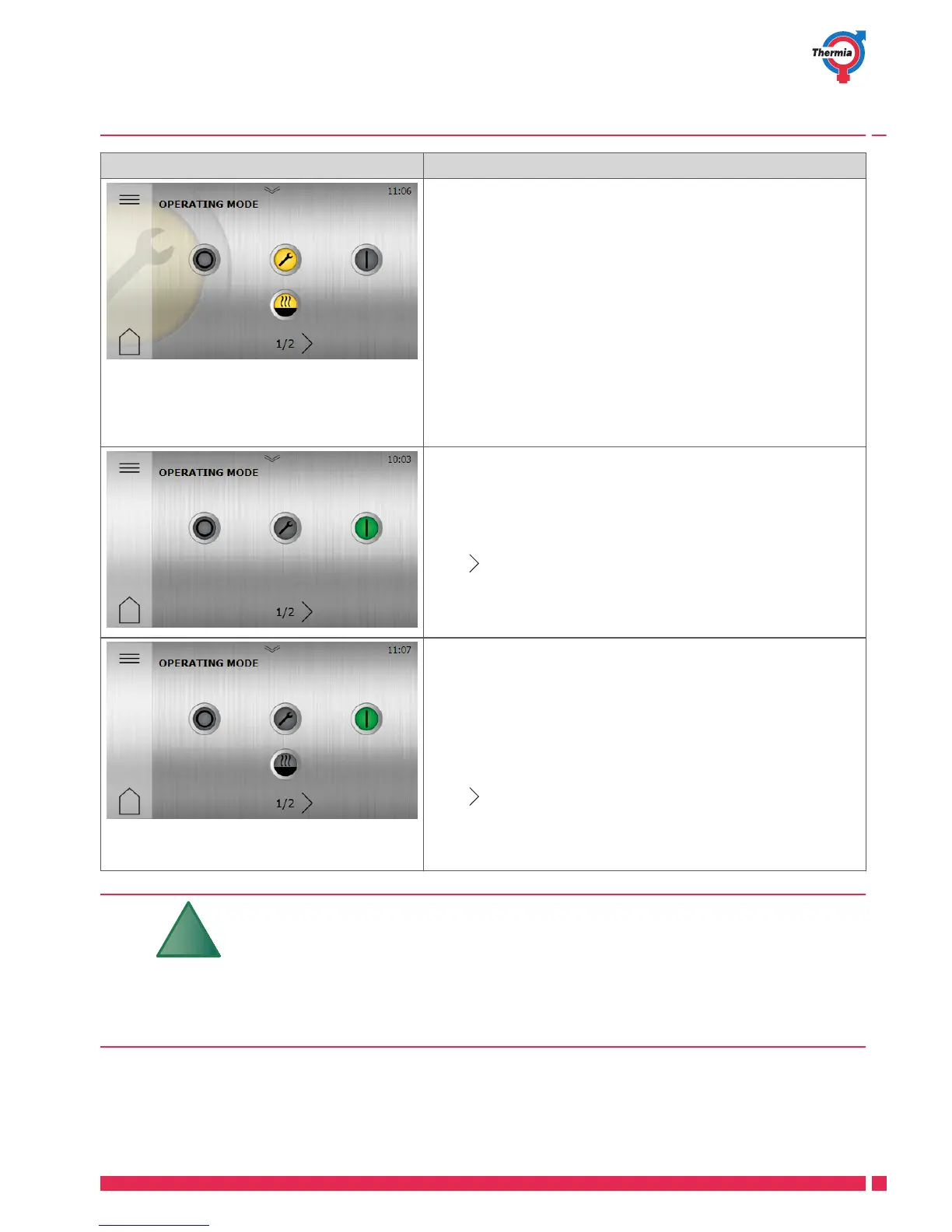 Thermia

OPERATING MODE

11:06

1/2

OPERATING MODE

10:03

1/2

OPERATING MODE

11:07

1/2